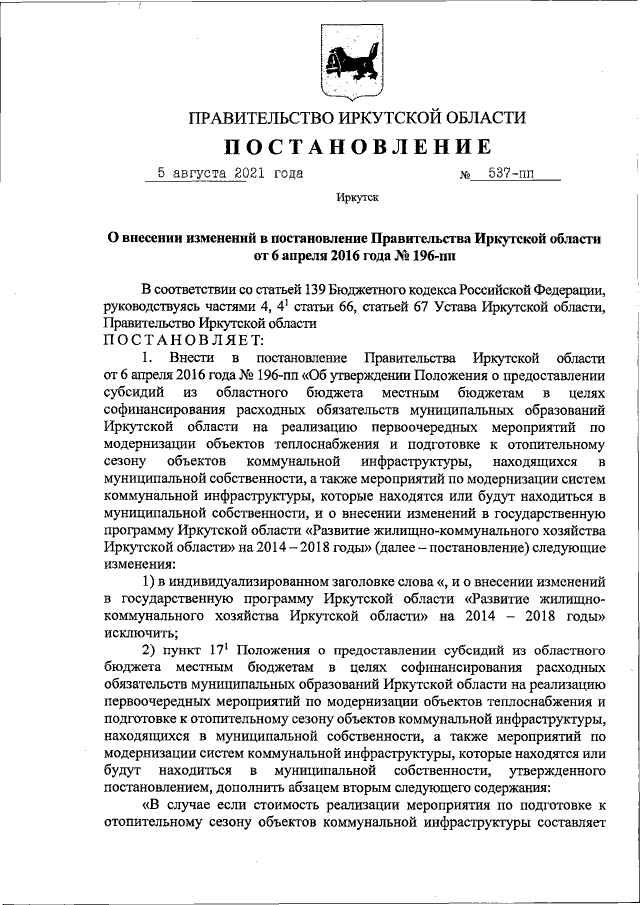 ПРАВИТЕЛЬСТВО ИРКУТСКОЙ ОБЛАСТИ

ПОСТАНОВЛЕНИЕ

5 августа 2021 года № 537-пп

Иркутск

О внесении изменений в постановление Правительства Иркутской области от 6 апреля 2016 года № 196-пп

В соответствии со статьей 139 Бюджетного кодекса Российской Федерации, руководствуясь частями 4, $4^1$ статьи 66, статьей 67 Устава Иркутской области, Правительство Иркутской области

ПОСТАНОВЛЯЕТ:

1. Внести в постановление Правительства Иркутской области от 6 апреля 2016 года № 196-пп «Об утверждении Положения о предоставлении субсидий из областного бюджета местным бюджетам в целях софинансирования расходных обязательств муниципальных образований Иркутской области на реализацию первоочередных мероприятий по модернизации объектов теплоснабжения и подготовке к отопительному сезону объектов коммунальной инфраструктуры, находящихся в муниципальной собственности, а также мероприятий по модернизации систем коммунальной инфраструктуры, которые находятся или будут находиться в муниципальной собственности, и о внесении изменений в государственную программу Иркутской области «Развитие жилищно-коммунального хозяйства Иркутской области» на 2014 – 2018 годы» (далее – постановление) следующие изменения:

1) в индивидуализированном заголовке слова «, и о внесении изменений в государственную программу Иркутской области «Развитие жилищно-коммунального хозяйства Иркутской области» на 2014 – 2018 годы» исключить;

2) пункт $17^1$ Положения о предоставлении субсидий из областного бюджета местным бюджетам в целях софинансирования расходных обязательств муниципальных образований Иркутской области на реализацию первоочередных мероприятий по модернизации объектов теплоснабжения и подготовке к отопительному сезону объектов коммунальной инфраструктуры, находящихся в муниципальной собственности, а также мероприятий по модернизации систем коммунальной инфраструктуры, которые находятся или будут находиться в муниципальной собственности, утвержденного постановлением, дополнить абзацем вторым следующего содержания:

«В случае если стоимость реализации мероприятия по подготовке к отопительному сезону объектов коммунальной инфраструктуры составляет